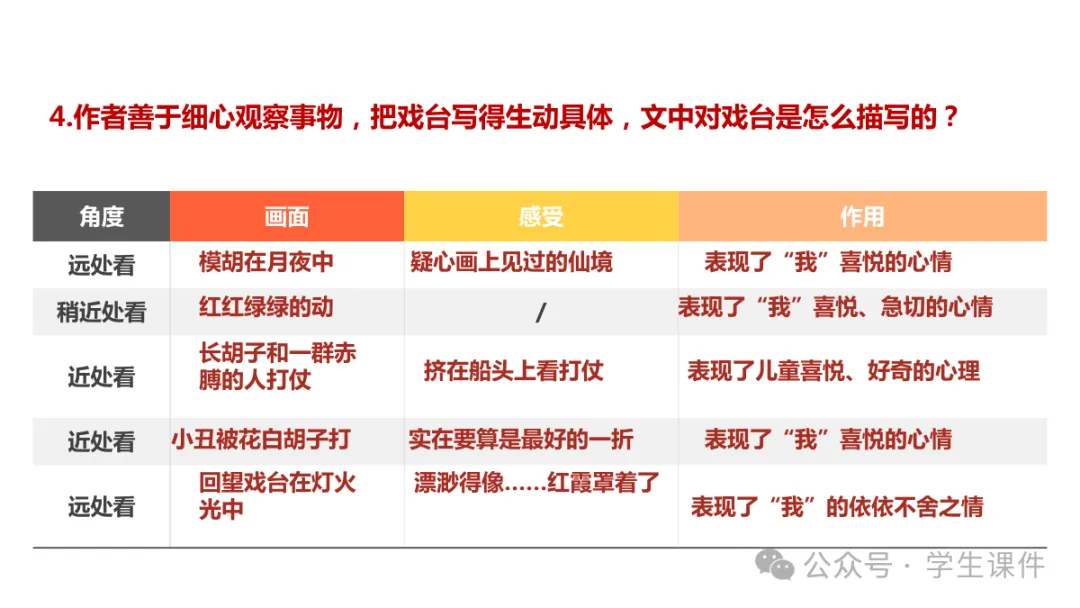 4.作者善于细心观察事物，把戏台写得生动具体，文中对戏台是怎么描写的？

| 角度 | 画面 | 感受 | 作用 |
|---|---|---|---|
| 远处看 | 模胡在月夜中 | 疑心画上见过的仙境 | 表现了“我”喜悦的心情 |
| 稍近处看 | 红红绿绿的动 | / | 表现了“我”喜悦、急切的心情 |
| 近处看 | 长胡子和一群赤膊的人打仗 | 挤在船头上看打仗 | 表现了儿童喜悦、好奇的心理 |
| 近处看 | 小丑被花白胡子打 | 实在要算是最好的一折 | 表现了“我”喜悦的心情 |
| 远处看 | 回望戏台在灯火光中 | 漂渺得像……红霞罩着了 | 表现了“我”的依依不舍之情 |

公众号 · 学生课件